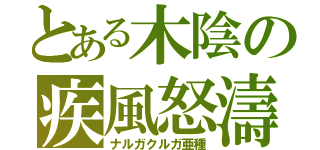 とある木陰の
疾風怒濤
ナルガクルガ亜種